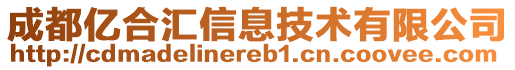 成都亿合汇信息技术有限公司
http://cdmadelinereb1.cn.coovee.com